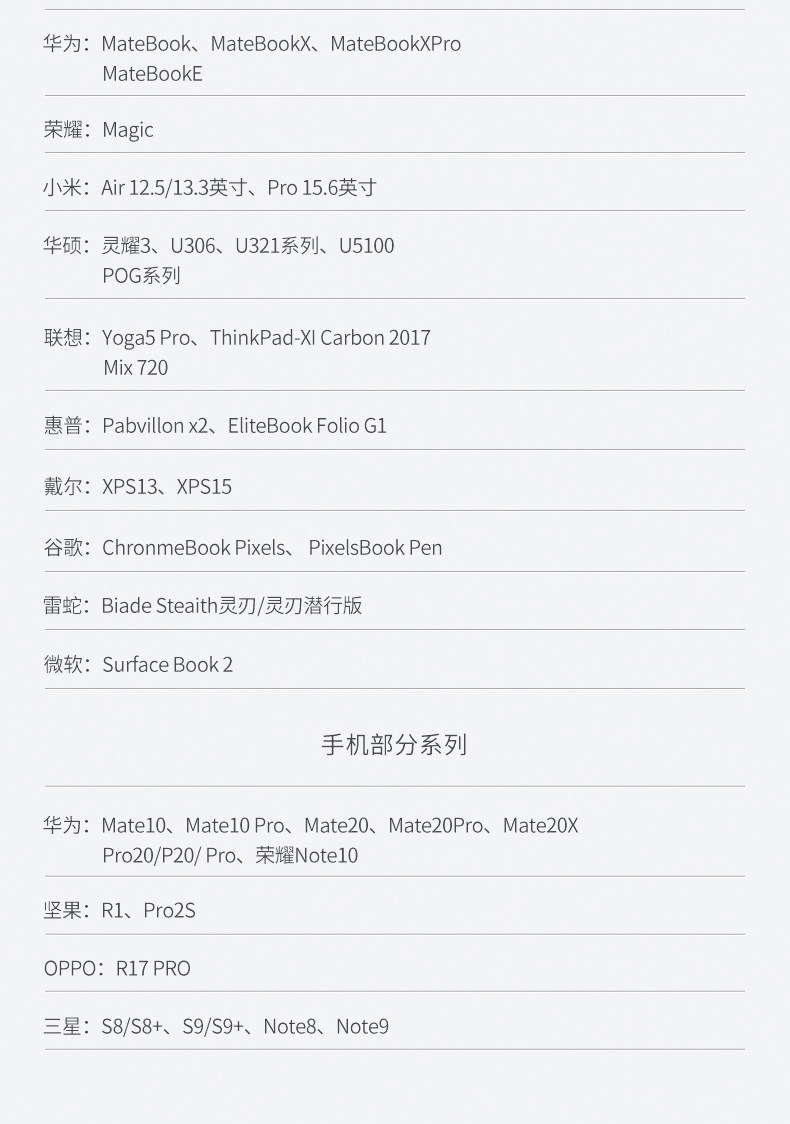 华为：MateBook、MateBookX、MateBookXPro
MateBookE

荣耀：Magic

小米：Air 12.5/13.3英寸、Pro 15.6英寸

华硕：灵耀3、U306、U321系列、U5100
POG系列

联想：Yoga5 Pro、ThinkPad-XI Carbon 2017
Mix 720

惠普：Pabvillon x2、EliteBook Folio G1

戴尔：XPS13、XPS15

谷歌：ChronmeBook Pixels、 PixelsBook Pen

雷蛇：Biade Steaith灵刃/灵刃潜行版

微软：Surface Book 2

手机部分系列

华为：Mate10、Mate10 Pro、Mate20、Mate20Pro、Mate20X
Pro20/P20/ Pro、荣耀Note10

坚果：R1、Pro2S

OPPO：R17 PRO

三星：S8/S8+、S9/S9+、Note8、Note9